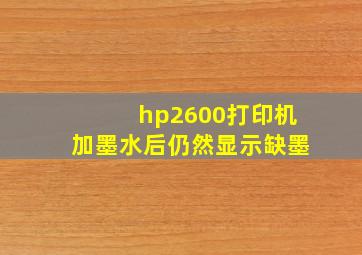 hp2600打印机
加墨水后仍然显示缺墨